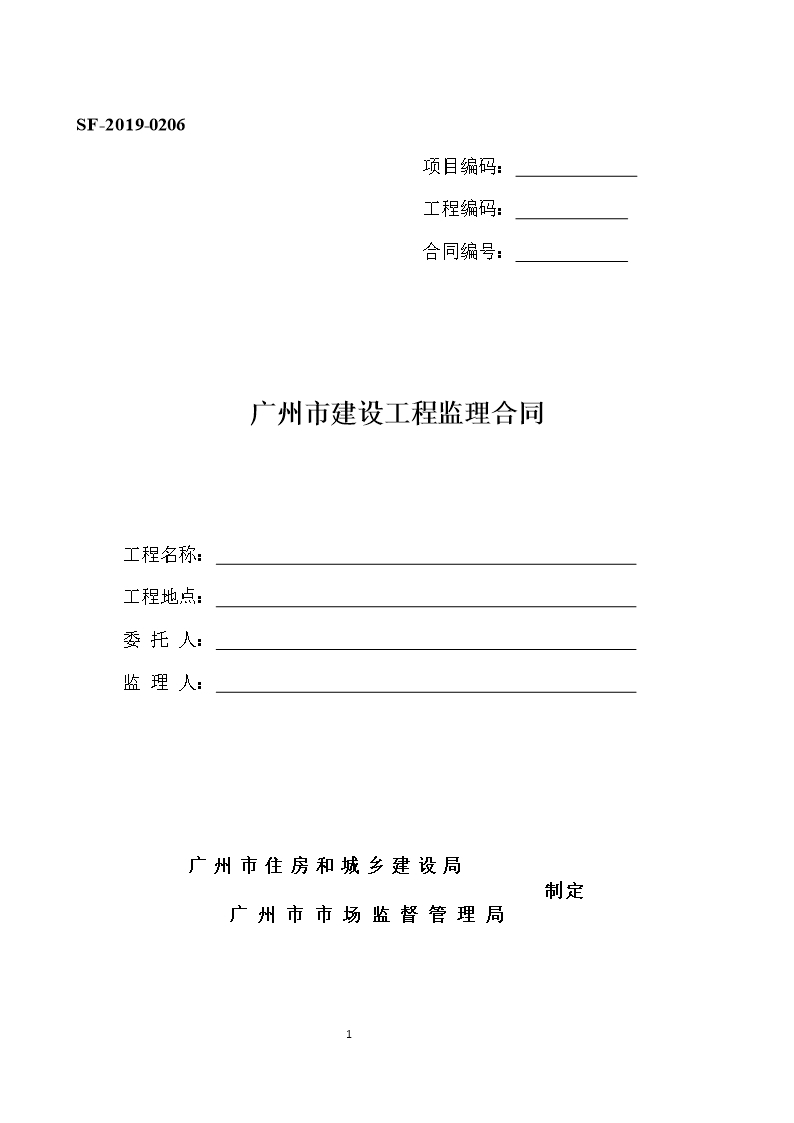 SF-2019-0206

项目编码：

工程编码：

合同编号：

广州市建设工程监理合同

工程名称：

工程地点：

委 托 人：

监 理 人：

广 州 市 住 房 和 城 乡 建 设 局

制定

广 州 市 市 场 监 督 管 理 局

1